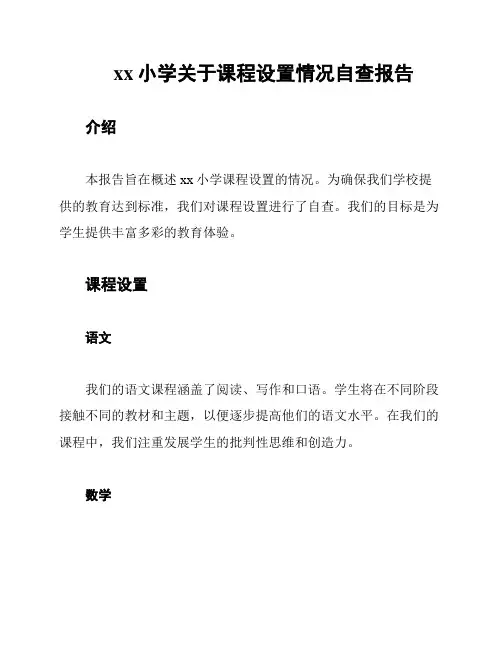 xx 小学关于课程设置情况自查报告

介绍

本报告旨在概述 xx 小学课程设置的情况。为确保我们学校提供的教育达到标准，我们对课程设置进行了自查。我们的目标是为学生提供丰富多彩的教育体验。

课程设置

语文

我们的语文课程涵盖了阅读、写作和口语。学生将在不同阶段接触不同的教材和主题，以便逐步提高他们的语文水平。在我们的课程中，我们注重发展学生的批判性思维和创造力。

数学